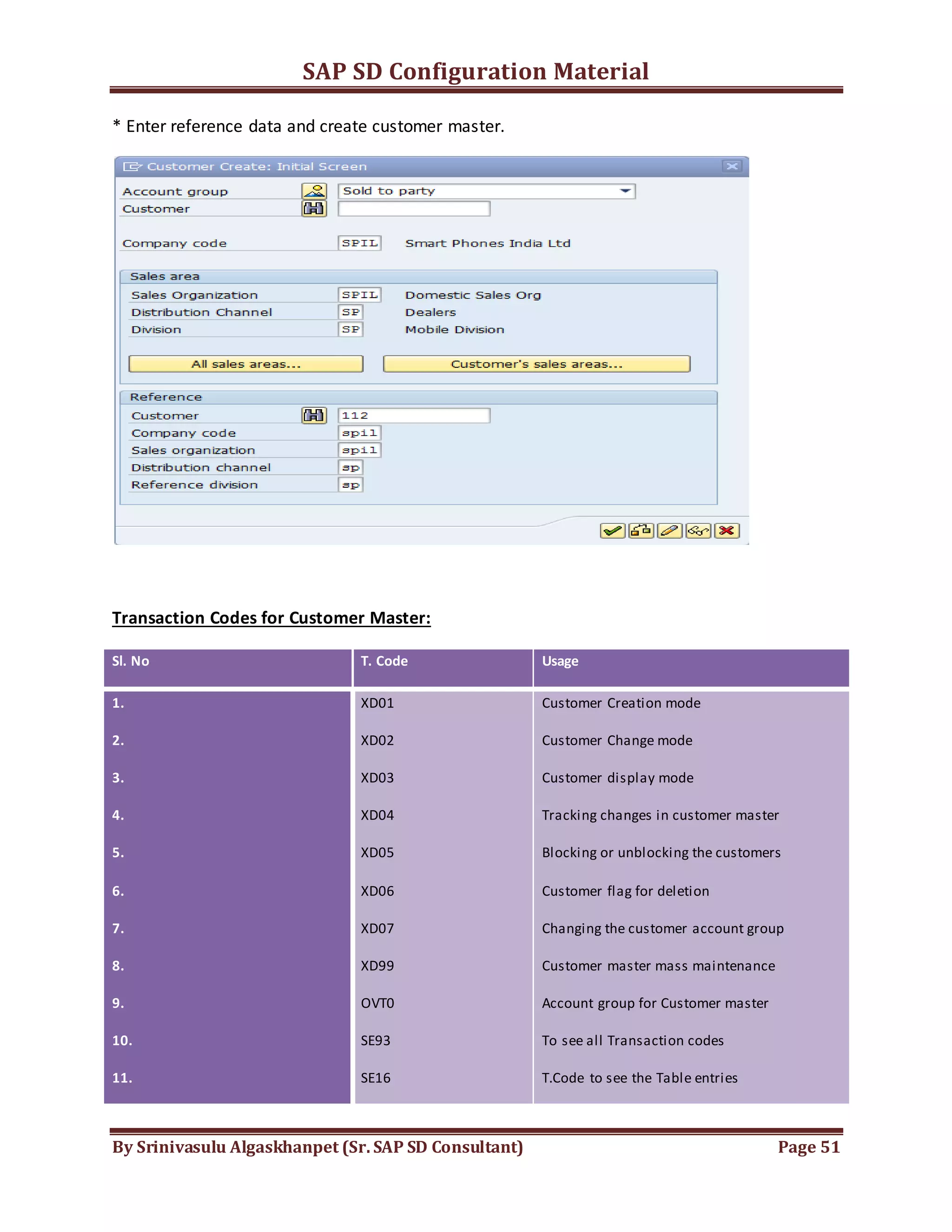 SAP SD Configuration Material

* Enter reference data and create customer master.

Customer Create: Initial Screen

Account group
Sold to party
Customer

Company code
SPIL
Smart Phones India Ltd

Sales area
Sales Organization
SPIL
Domestic Sales Org
Distribution Channel
SP
Dealers
Division
SP
Mobile Division

All sales areas...
Customer's sales areas...

Reference
Customer
112
Company code
spil
Sales organization
spil
Distribution channel
sp
Reference division
sp

Transaction Codes for Customer Master:

| Sl. No | T. Code | Usage |
|---|---|---|
| 1. | XD01 | Customer Creation mode |
| 2. | XD02 | Customer Change mode |
| 3. | XD03 | Customer display mode |
| 4. | XD04 | Tracking changes in customer master |
| 5. | XD05 | Blocking or unblocking the customers |
| 6. | XD06 | Customer flag for deletion |
| 7. | XD07 | Changing the customer account group |
| 8. | XD99 | Customer master mass maintenance |
| 9. | OVT0 | Account group for Customer master |
| 10. | SE93 | To see all Transaction codes |
| 11. | SE16 | T.Code to see the Table entries |

By Srinivasulu Algaskhanpet (Sr. SAP SD Consultant)
Page 51